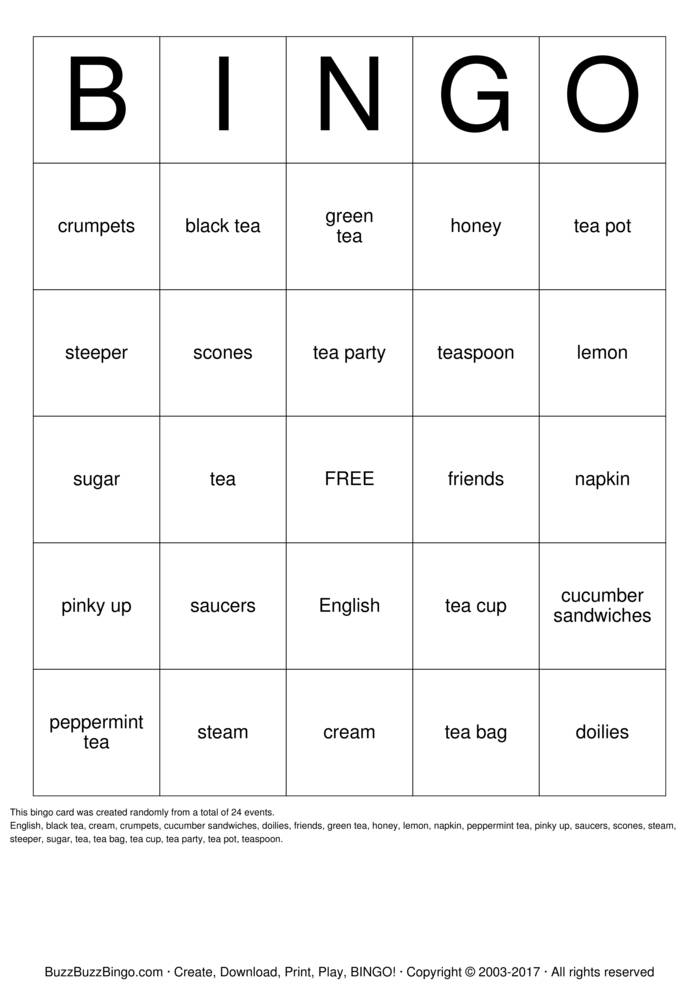 | B | I | N | G | O |
|---|---|---|---|---|
| crumpets | black tea | green tea | honey | tea pot |
| steeper | scones | tea party | teaspoon | lemon |
| sugar | tea | FREE | friends | napkin |
| pinky up | saucers | English | tea cup | cucumber sandwiches |
| peppermint tea | steam | cream | tea bag | doilies |

This bingo card was created randomly from a total of 24 events.
English, black tea, cream, crumpets, cucumber sandwiches, doilies, friends, green tea, honey, lemon, napkin, peppermint tea, pinky up, saucers, scones, steam, steeper, sugar, tea, tea bag, tea cup, tea party, tea pot, teaspoon.

BuzzBuzzBingo.com · Create, Download, Print, Play, BINGO! · Copyright © 2003-2017 · All rights reserved